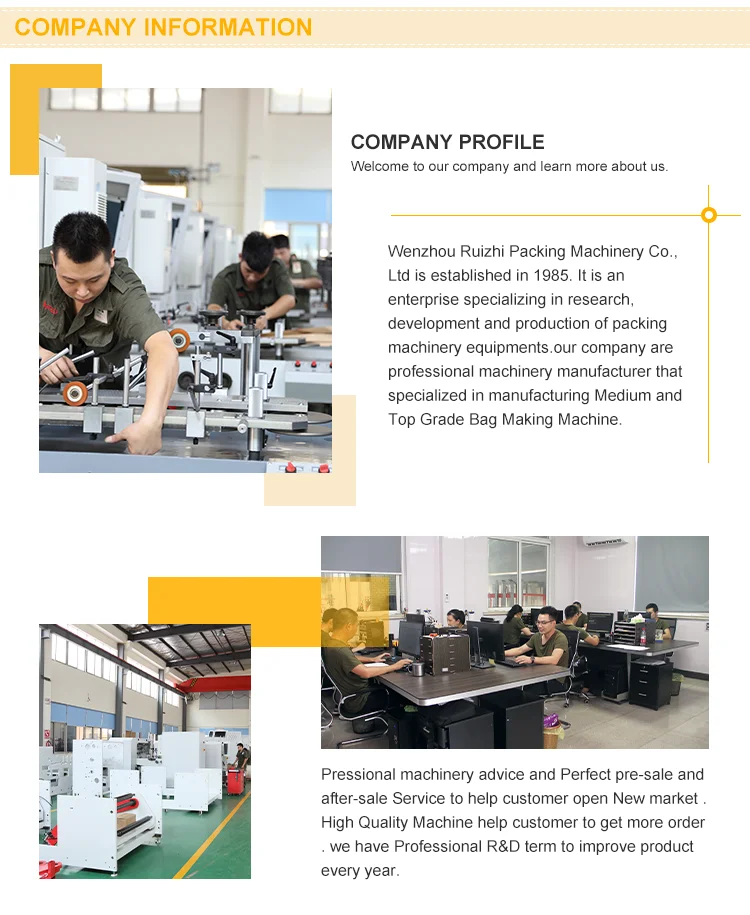 COMPANY INFORMATION

COMPANY PROFILE

Welcome to our company and learn more about us.

Wenzhou Ruizhi Packing Machinery Co., Ltd is established in 1985. It is an enterprise specializing in research, development and production of packing machinery equipments.our company are professional machinery manufacturer that specialized in manufacturing Medium and Top Grade Bag Making Machine.

Pressional machinery advice and Perfect pre-sale and after-sale Service to help customer open New market . High Quality Machine help customer to get more order . we have Professional R&D term to improve product every year.